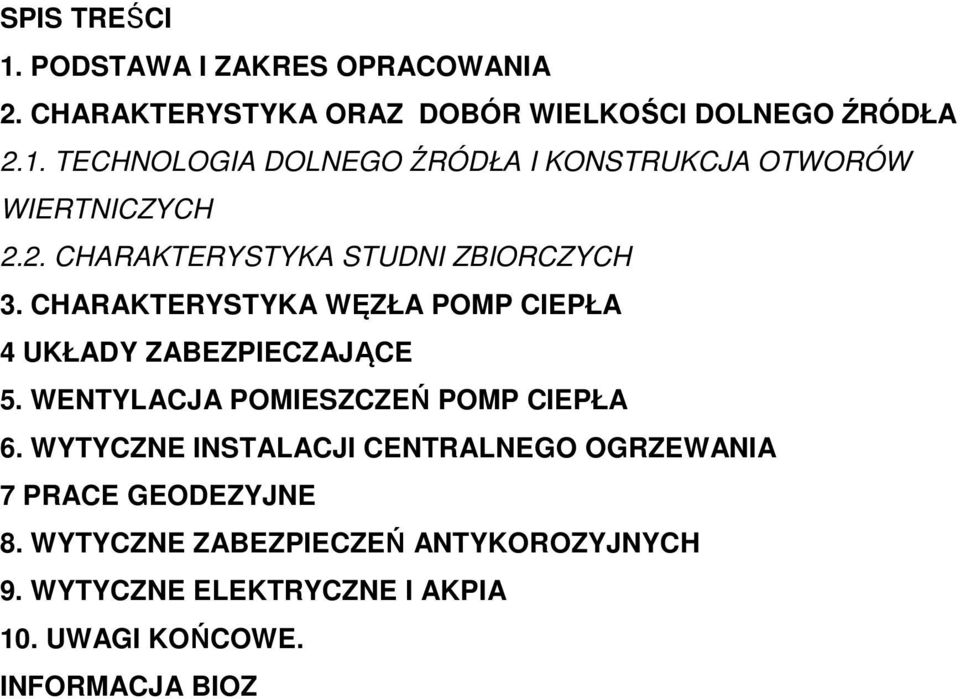 SPIS TREŚCI

1. PODSTAWA I ZAKRES OPRACOWANIA

2. CHARAKTERYSTYKA ORAZ DOBÓR WIELKOŚCI DOLNEGO ŹRÓDŁA

2.1. TECHNOLOGIA DOLNEGO ŹRÓDŁA I KONSTRUKCJA OTWORÓW WIERTNICZYCH

2.2. CHARAKTERYSTYKA STUDNI ZBIORCZYCH

3. CHARAKTERYSTYKA WĘZŁA POMP CIEPŁA

4 UKŁADY ZABEZPIECZAJĄCE

5. WENTYLACJA POMIESZCZEŃ POMP CIEPŁA

6. WYTYCZNE INSTALACJI CENTRALNEGO OGRZEWANIA

7 PRACE GEODEZYJNE

8. WYTYCZNE ZABEZPIECZEŃ ANTYKOROZYJNYCH

9. WYTYCZNE ELEKTRYCZNE I AKPIA

10. UWAGI KOŃCOWE.

INFORMACJA BIOZ